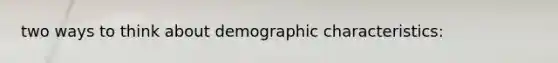 two ways to think about demographic characteristics: